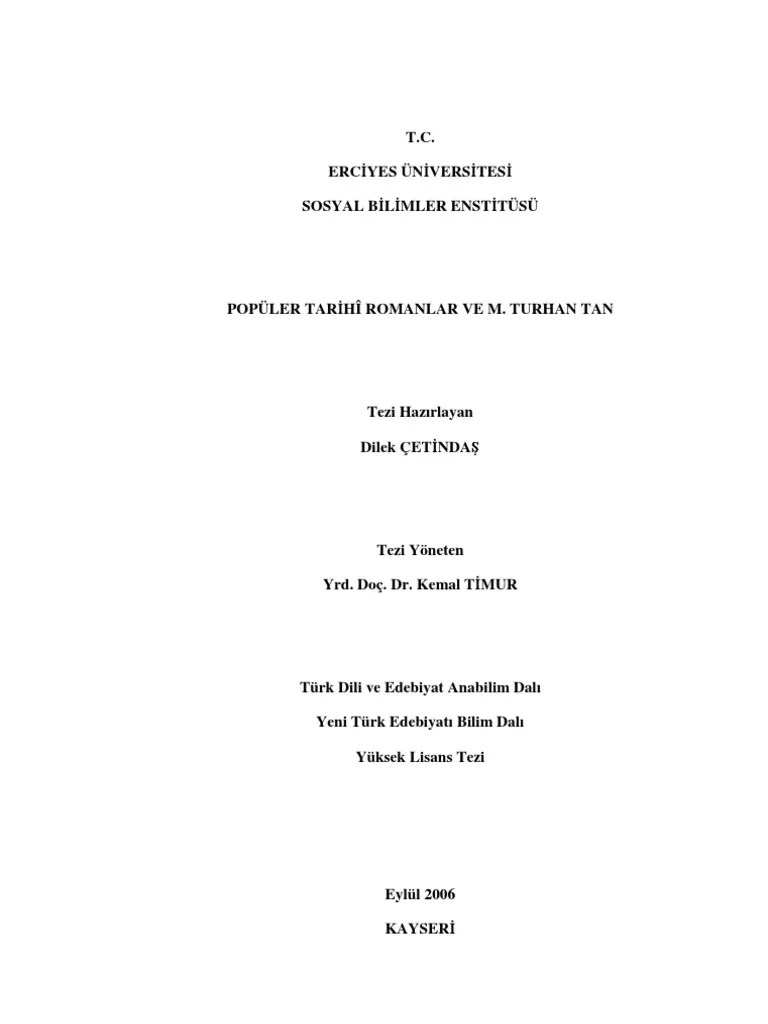 T.C.

ERCİYES ÜNİVERSİTESİ

SOSYAL BİLİMLER ENSTİTÜSÜ

POPÜLER TARİHÎ ROMANLAR VE M. TURHAN TAN

Tezi Hazırlayan

Dilek ÇETİNDAŞ

Tezi Yöneten

Yrd. Doç. Dr. Kemal TİMUR

Türk Dili ve Edebiyat Anabilim Dalı

Yeni Türk Edebiyatı Bilim Dalı

Yüksek Lisans Tezi

Eylül 2006

KAYSERİ